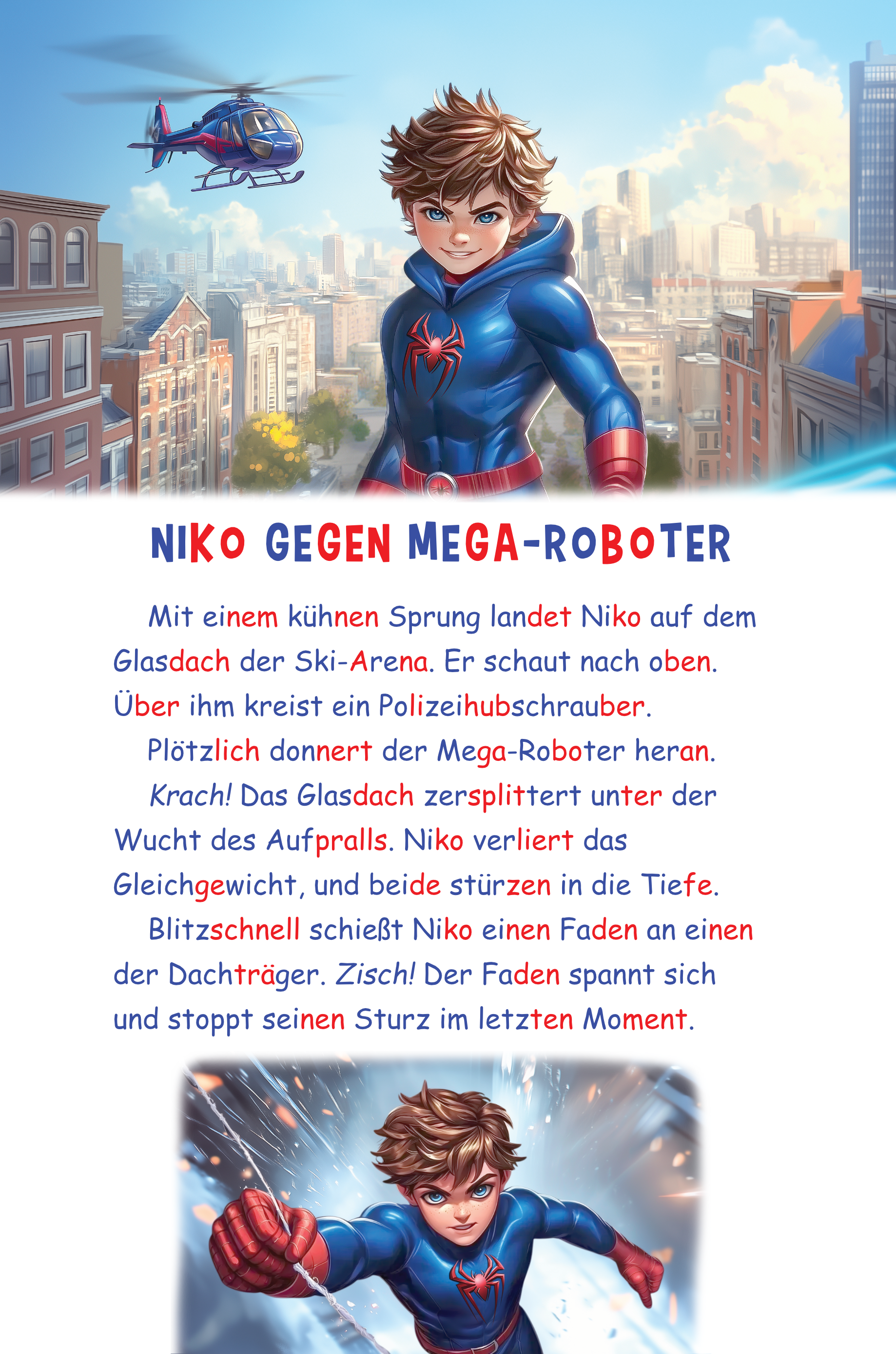 NIKO GEGEN MEGA-ROBOTER

Mit einem kühnen Sprung landet Niko auf dem Glasdach der Ski-Arena. Er schaut nach oben. Über ihm kreist ein Polizeihubschrauber.

Plötzlich donnert der Mega-Roboter heran.

Krach! Das Glasdach zersplittert unter der Wucht des Aufpralls. Niko verliert das Gleichgewicht, und beide stürzen in die Tiefe.

Blitzschnell schießt Niko einen Faden an einen der Dachträger. Zisch! Der Faden spannt sich und stoppt seinen Sturz im letzten Moment.